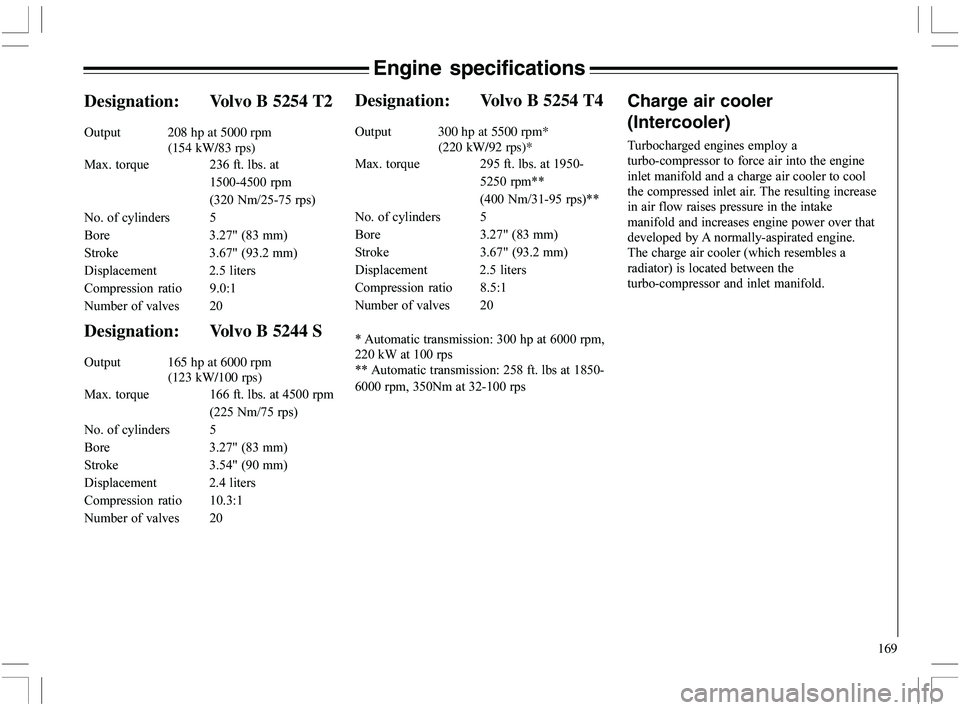 Engine specifications

Designation: Volvo B 5254 T2

Output 208 hp at 5000 rpm (154 kW/83 rps)
Max. torque 236 ft. lbs. at 1500-4500 rpm (320 Nm/25-75 rps)
No. of cylinders 5
Bore 3.27" (83 mm)
Stroke 3.67" (93.2 mm)
Displacement 2.5 liters
Compression ratio 9.0:1
Number of valves 20

Designation: Volvo B 5244 S

Output 165 hp at 6000 rpm (123 kW/100 rps)
Max. torque 166 ft. lbs. at 4500 rpm (225 Nm/75 rps)
No. of cylinders 5
Bore 3.27" (83 mm)
Stroke 3.54" (90 mm)
Displacement 2.4 liters
Compression ratio 10.3:1
Number of valves 20

Designation: Volvo B 5254 T4

Output 300 hp at 5500 rpm* (220 kW/92 rps)*
Max. torque 295 ft. lbs. at 1950-5250 rpm** (400 Nm/31-95 rps)**
No. of cylinders 5
Bore 3.27" (83 mm)
Stroke 3.67" (93.2 mm)
Displacement 2.5 liters
Compression ratio 8.5:1
Number of valves 20

* Automatic transmission: 300 hp at 6000 rpm, 220 kW at 100 rps
** Automatic transmission: 258 ft. lbs at 1850-6000 rpm, 350Nm at 32-100 rps

Charge air cooler (Intercooler)

Turbocharged engines employ a turbo-compressor to force air into the engine inlet manifold and a charge air cooler to cool the compressed inlet air. The resulting increase in air flow raises pressure in the intake manifold and increases engine power over that developed by A normally-aspirated engine. The charge air cooler (which resembles a radiator) is located between the turbo-compressor and inlet manifold.

169

carmanualsonline.info